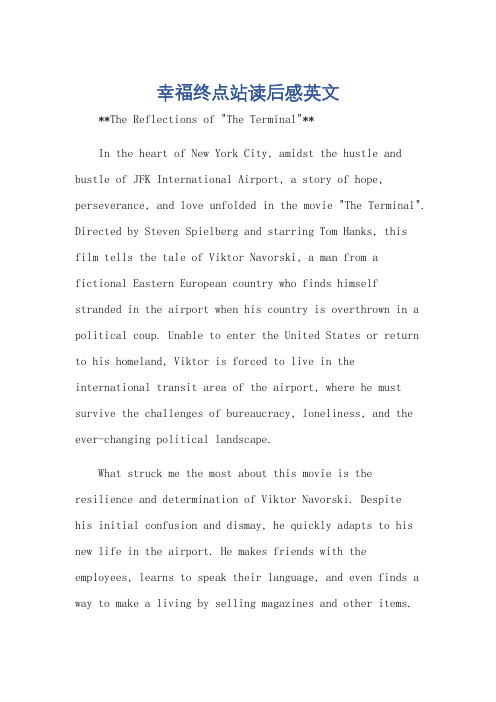 幸福终点站读后感英文

**The Reflections of "The Terminal"**

In the heart of New York City, amidst the hustle and bustle of JFK International Airport, a story of hope, perseverance, and love unfolded in the movie "The Terminal". Directed by Steven Spielberg and starring Tom Hanks, this film tells the tale of Viktor Navorski, a man from a fictional Eastern European country who finds himself stranded in the airport when his country is overthrown in a political coup. Unable to enter the United States or return to his homeland, Viktor is forced to live in the international transit area of the airport, where he must survive the challenges of bureaucracy, loneliness, and the ever-changing political landscape.

What struck me the most about this movie is the resilience and determination of Viktor Navorski. Despite his initial confusion and dismay, he quickly adapts to his new life in the airport. He makes friends with the employees, learns to speak their language, and even finds a way to make a living by selling magazines and other items.